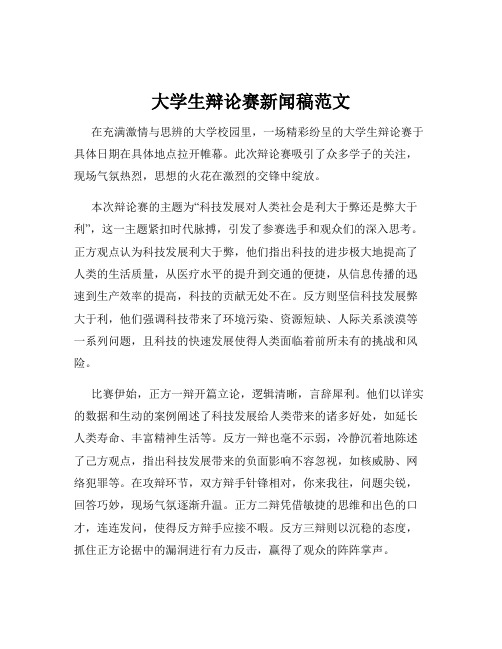 大学生辩论赛新闻稿范文

在充满激情与思辨的大学校园里，一场精彩纷呈的大学生辩论赛于具体日期在具体地点拉开帷幕。此次辩论赛吸引了众多学子的关注，现场气氛热烈，思想的火花在激烈的交锋中绽放。

本次辩论赛的主题为“科技发展对人类社会是利大于弊还是弊大于利”，这一主题紧扣时代脉搏，引发了参赛选手和观众们的深入思考。正方观点认为科技发展利大于弊，他们指出科技的进步极大地提高了人类的生活质量，从医疗水平的提升到交通的便捷，从信息传播的迅速到生产效率的提高，科技的贡献无处不在。反方则坚信科技发展弊大于利，他们强调科技带来了环境污染、资源短缺、人际关系淡漠等一系列问题，且科技的快速发展使得人类面临着前所未有的挑战和风险。

比赛伊始，正方一辩开篇立论，逻辑清晰，言辞犀利。他们以详实的数据和生动的案例阐述了科技发展给人类带来的诸多好处，如延长人类寿命、丰富精神生活等。反方一辩也毫不示弱，冷静沉着地陈述了己方观点，指出科技发展带来的负面影响不容忽视，如核威胁、网络犯罪等。在攻辩环节，双方辩手针锋相对，你来我往，问题尖锐，回答巧妙，现场气氛逐渐升温。正方二辩凭借敏捷的思维和出色的口才，连连发问，使得反方辩手应接不暇。反方三辩则以沉稳的态度，抓住正方论据中的漏洞进行有力反击，赢得了观众的阵阵掌声。